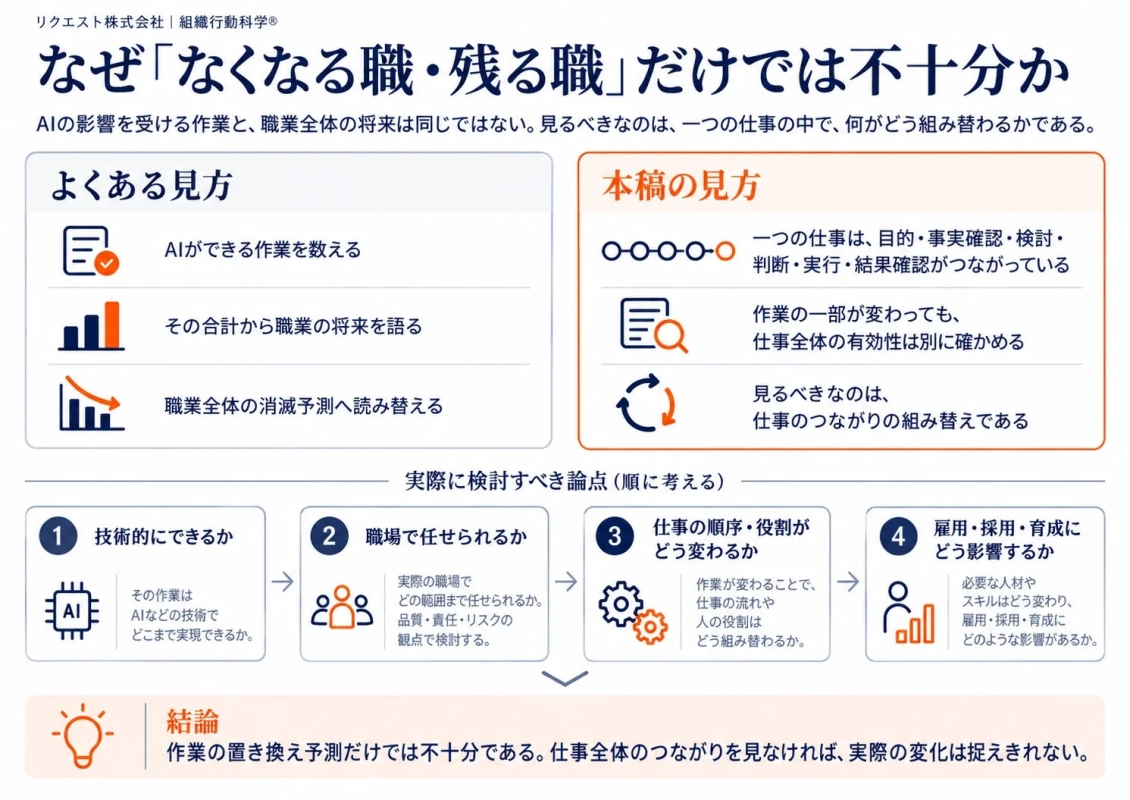 リクエスト株式会社｜組織行動科学®

なぜ「なくなる職・残る職」だけでは不十分か

AIの影響を受ける作業と、職業全体の将来は同じではない。見るべきなのは、一つの仕事の中で、何がどう組み替わるかである。

よくある見方

AIができる作業を数える

その合計から職業の将来を語る

職業全体の消滅予測へ読み替える

本稿の見方

一つの仕事は、目的・事実確認・検討・判断・実行・結果確認がつながっている

作業の一部が変わっても、仕事全体の有効性は別に確かめる

見るべきなのは、仕事のつながりの組み替えである

実際に検討すべき論点（順に考える）

1 技術的にできるか

AI

その作業はAIなどの技術でどこまで実現できるか。

2 職場で任せられるか

実際の職場でどの範囲まで任せられるか。品質・責任・リスクの観点で検討する。

3 仕事の順序・役割がどう変わるか

作業が変わることで、仕事の流れや人の役割はどう組み替わるか。

4 雇用・採用・育成にどう影響するか

必要な人材やスキルはどう変わり、雇用・採用・育成にどのような影響があるか。

結論

作業の置き換え予測だけでは不十分である。仕事全体のつながりを見なければ、実際の変化は捉えきれない。